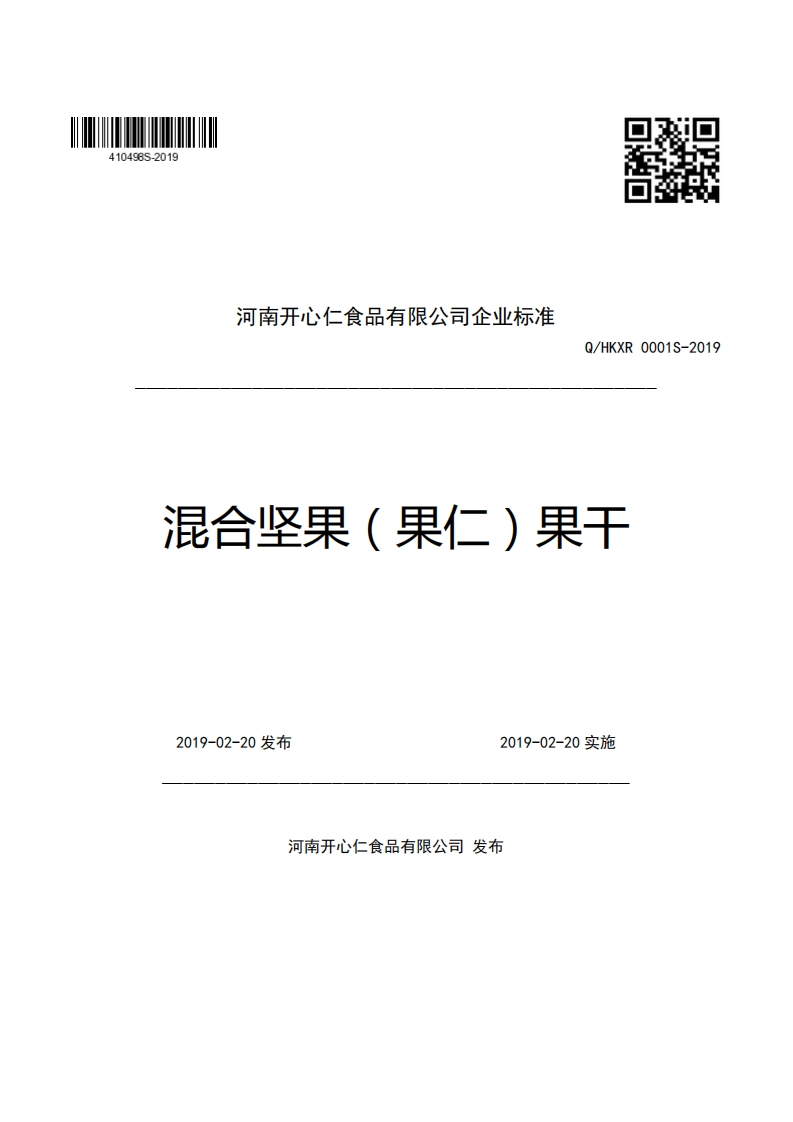 410498S-2019

河南开心仁食品有限公司企业标准

Q/HKXR 0001S-2019

混合坚果（果仁）果干

2019-02-20 发布

2019-02-20 实施

河南开心仁食品有限公司 发布